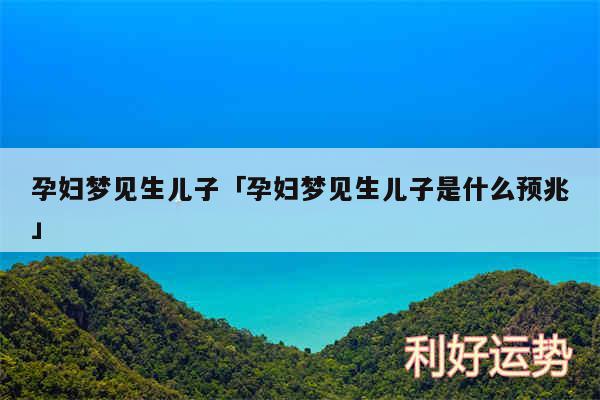 孕妇梦见生儿子「孕妇梦见生儿子是什么预兆」

利好运势